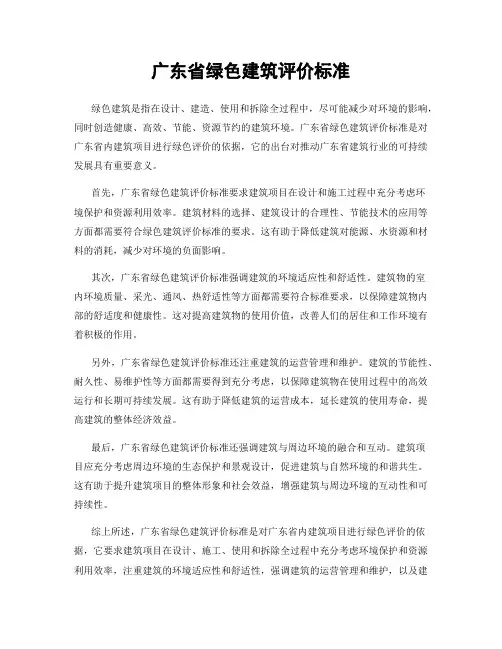 广东省绿色建筑评价标准

绿色建筑是指在设计、建造、使用和拆除全过程中，尽可能减少对环境的影响，同时创造健康、高效、节能、资源节约的建筑环境。广东省绿色建筑评价标准是对广东省内建筑项目进行绿色评价的依据，它的出台对推动广东省建筑行业的可持续发展具有重要意义。

首先，广东省绿色建筑评价标准要求建筑项目在设计和施工过程中充分考虑环境保护和资源利用效率。建筑材料的选择、建筑设计的合理性、节能技术的应用等方面都需要符合绿色建筑评价标准的要求。这有助于降低建筑对能源、水资源和材料的消耗，减少对环境的负面影响。

其次，广东省绿色建筑评价标准强调建筑的环境适应性和舒适性。建筑物的室内环境质量、采光、通风、热舒适性等方面都需要符合标准要求，以保障建筑物内部的舒适度和健康性。这对提高建筑物的使用价值，改善人们的居住和工作环境有着积极的作用。

另外，广东省绿色建筑评价标准还注重建筑的运营管理和维护。建筑的节能性、耐久性、易维护性等方面都需要得到充分考虑，以保障建筑物在使用过程中的高效运行和长期可持续发展。这有助于降低建筑的运营成本，延长建筑的使用寿命，提高建筑的整体经济效益。

最后，广东省绿色建筑评价标准还强调建筑与周边环境的融合和互动。建筑项目应充分考虑周边环境的生态保护和景观设计，促进建筑与自然环境的和谐共生。这有助于提升建筑项目的整体形象和社会效益，增强建筑与周边环境的互动性和可持续性。

综上所述，广东省绿色建筑评价标准是对广东省内建筑项目进行绿色评价的依据，它要求建筑项目在设计、施工、使用和拆除全过程中充分考虑环境保护和资源利用效率，注重建筑的环境适应性和舒适性，强调建筑的运营管理和维护，以及建